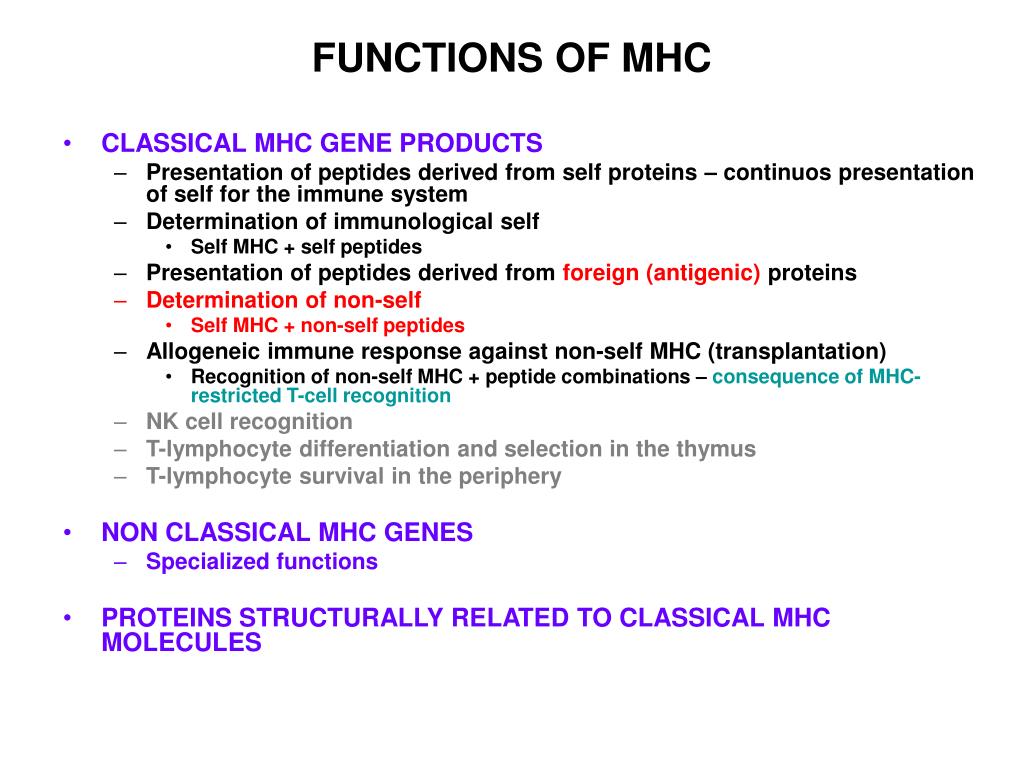 FUNCTIONS OF MHC

• CLASSICAL MHC GENE PRODUCTS
– Presentation of peptides derived from self proteins – continuos presentation of self for the immune system
– Determination of immunological self
• Self MHC + self peptides
– Presentation of peptides derived from foreign (antigenic) proteins
– Determination of non-self
• Self MHC + non-self peptides
– Allogeneic immune response against non-self MHC (transplantation)
• Recognition of non-self MHC + peptide combinations – consequence of MHC-restricted T-cell recognition
– NK cell recognition
– T-lymphocyte differentiation and selection in the thymus
– T-lymphocyte survival in the periphery

• NON CLASSICAL MHC GENES
– Specialized functions

• PROTEINS STRUCTURALLY RELATED TO CLASSICAL MHC MOLECULES